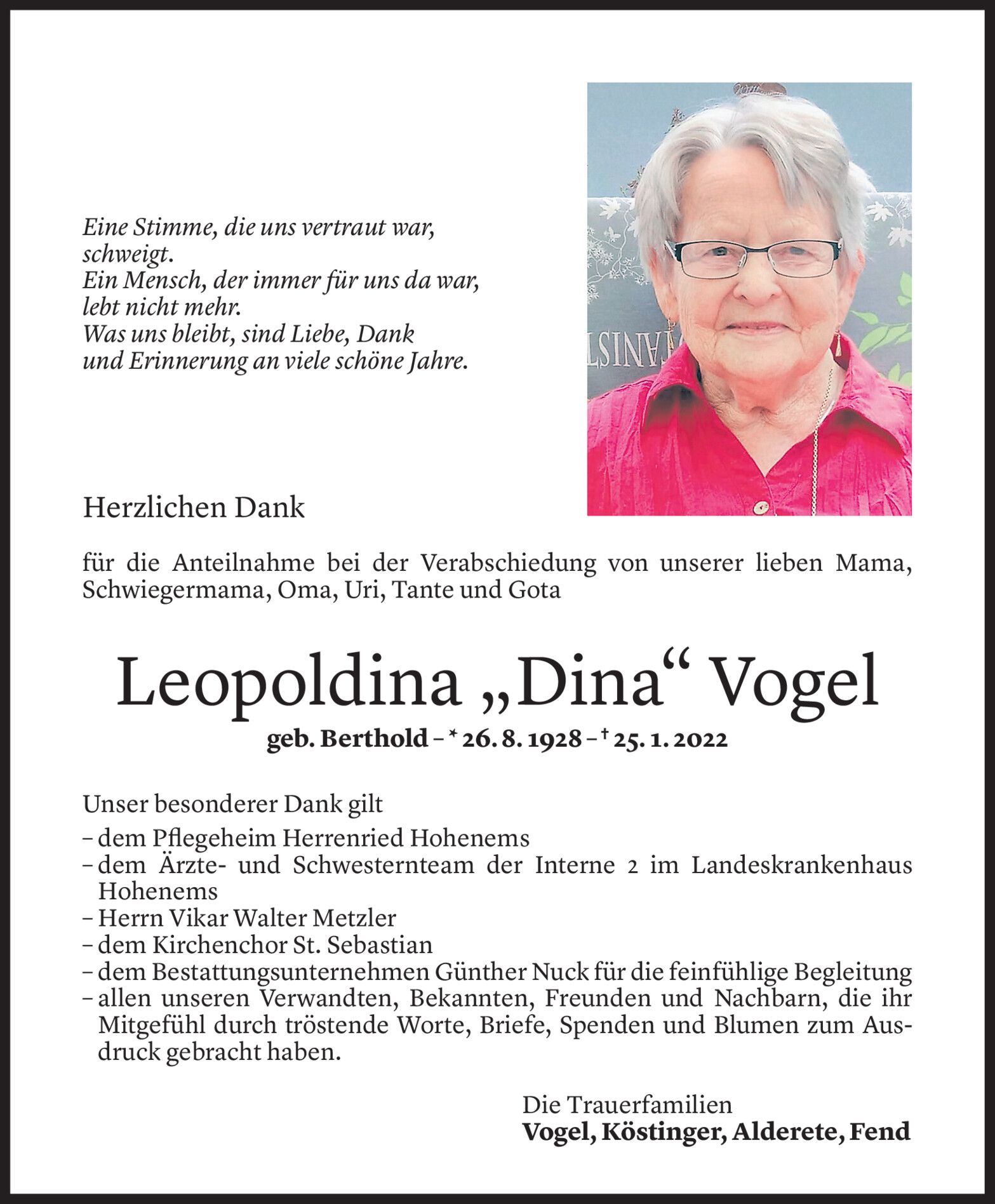 Eine Stimme, die uns vertraut war,
schweigt.
Ein Mensch, der immer für uns da war,
lebt nicht mehr.
Was uns bleibt, sind Liebe, Dank
und Erinnerung an viele schöne Jahre.

Herzlichen Dank

für die Anteilnahme bei der Verabschiedung von unserer lieben Mama, Schwiegermama, Oma, Uri, Tante und Gota

Leopoldina „Dina“ Vogel

geb. Berthold – * 26. 8. 1928 – † 25. 1. 2022

Unser besonderer Dank gilt
– dem Pflegeheim Herrenried Hohenems
– dem Ärzte- und Schwesternteam der Interne 2 im Landeskrankenhaus Hohenems
– Herrn Vikar Walter Metzler
– dem Kirchenchor St. Sebastian
– dem Bestattungsunternehmen Günther Nuck für die feinfühlige Begleitung
– allen unseren Verwandten, Bekannten, Freunden und Nachbarn, die ihr Mitgefühl durch tröstende Worte, Briefe, Spenden und Blumen zum Ausdruck gebracht haben.

Die Trauerfamilien
Vogel, Köstinger, Alderete, Fend